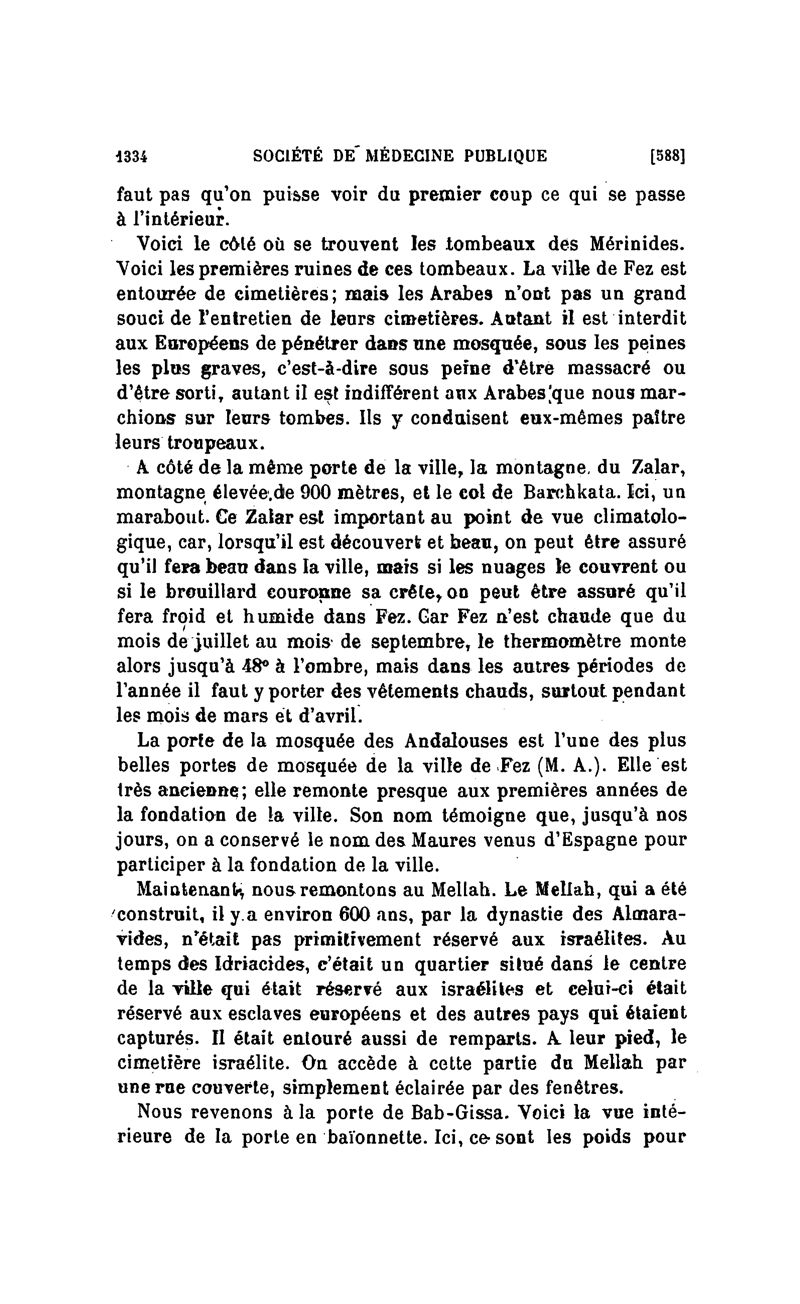 1334 SOCIÉTÉ DE MÉDECINE PUBLIQUE [588]

faut pas qu'on puisse voir du premier coup ce qui se passe à l'intérieur.

Voici le côté où se trouvent les tombeaux des Mérinides. Voici les premières ruines de ces tombeaux. La ville de Fez est entourée de cimetières; mais les Arabes n'ont pas un grand souci de l'entretien de leurs cimetières. Autant il est interdit aux Européens de pénétrer dans une mosquée, sous les peines les plus graves, c'est-à-dire sous peine d'être massacré ou d'être sorti, autant il est indifférent aux Arabes que nous marchions sur leurs tombes. Ils y conduisent eux-mêmes paître leurs troupeaux.

A côté de la même porte de la ville, la montagne du Zalar, montagne élevée de 900 mètres, et le col de Barchkata. Ici, un marabout. Ce Zalar est important au point de vue climatologique, car, lorsqu'il est découvert et beau, on peut être assuré qu'il fera beau dans la ville, mais si les nuages le couvrent ou si le brouillard couronne sa crête, on peut être assuré qu'il fera froid et humide dans Fez. Car Fez n'est chaude que du mois de juillet au mois de septembre, le thermomètre monte alors jusqu'à 48° à l'ombre, mais dans les autres périodes de l'année il faut y porter des vêtements chauds, surtout pendant les mois de mars et d'avril.

La porte de la mosquée des Andalouses est l'une des plus belles portes de mosquée de la ville de Fez (M. A.). Elle est très ancienne; elle remonte presque aux premières années de la fondation de la ville. Son nom témoigne que, jusqu'à nos jours, on a conservé le nom des Maures venus d'Espagne pour participer à la fondation de la ville.

Maintenant, nous remontons au Mellah. Le Mellah, qui a été construit, il y a environ 600 ans, par la dynastie des Almaravides, n'était pas primitivement réservé aux israélites. Au temps des Idriacides, c'était un quartier situé dans le centre de la ville qui était réservé aux israélites et celui-ci était réservé aux esclaves européens et des autres pays qui étaient capturés. Il était entouré aussi de remparts. A leur pied, le cimetière israélite. On accède à cette partie du Mellah par une rue couverte, simplement éclairée par des fenêtres.

Nous revenons à la porte de Bab-Gissa. Voici la vue intérieure de la porte en baïonnette. Ici, ce sont les poids pour